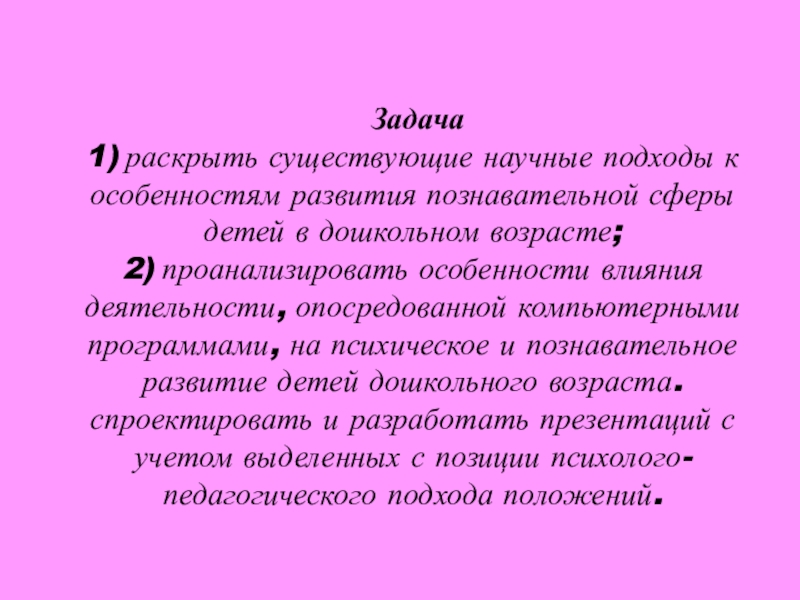 Задача

1) раскрыть существующие научные подходы к особенностям развития познавательной сферы детей в дошкольном возрасте;

2) проанализировать особенности влияния деятельности, опосредованной компьютерными программами, на психическое и познавательное развитие детей дошкольного возраста. спроектировать и разработать презентаций с учетом выделенных с позиции психолого-педагогического подхода положений.